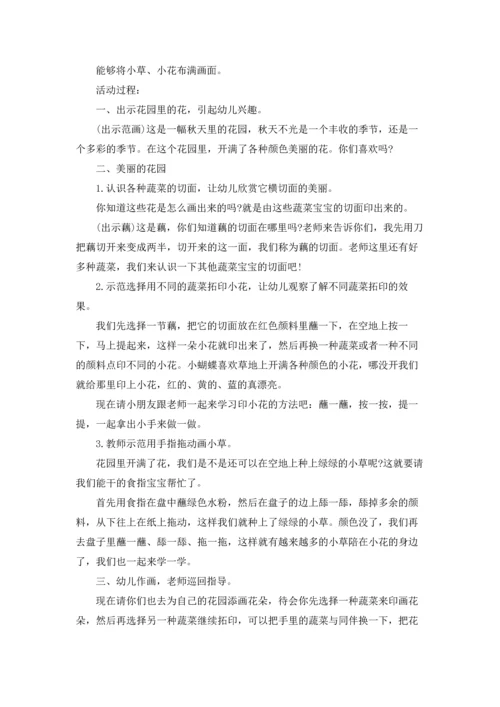 能够将小草、小花布满画面。

活动过程：

一、出示花园里的花，引起幼儿兴趣。

(出示范画)这是一幅秋天里的花园，秋天不光是一个丰收的季节，还是一个多彩的季节。在这个花园里，开满了各种颜色美丽的花。你们喜欢吗?

二、美丽的花园

1.认识各种蔬菜的切面，让幼儿欣赏它横切面的美丽。

你知道这些花是怎么画出来的吗?就是由这些蔬菜宝宝的切面印出来的。

(出示藕)这是藕，你们知道藕的切面在哪里吗?老师来告诉你们，我先用刀把藕切开来变成两半，切开来的这一面，我们称为藕的切面。老师这里还有好多种蔬菜，我们来认识一下其他蔬菜宝宝的切面吧!

2.示范选择用不同的蔬菜拓印小花，让幼儿观察了解不同蔬菜拓印的效果。

我们先选择一节藕，把它的切面放在红色颜料里蘸一下，在空地上按一下，马上提起来，这样一朵小花就印出来了，然后再换一种蔬菜或者一种不同的颜料点印不同的小花。小蝴蝶喜欢草地上开满各种颜色的小花，哪没开我们就给那里印上小花，红的、黄的、蓝的真漂亮。

现在请小朋友跟老师一起来学习印小花的方法吧：蘸一蘸，按一按，提一提，一起拿出小手来做一做。

3.教师示范用手指拖动画小草。

花园里开满了花，我们是不是还可以在空地上种上绿绿的小草呢?这就要请我们能干的食指宝宝帮忙了。

首先用食指在盘中蘸绿色水粉，然后在盘子的边上舔一舔，舔掉多余的颜料，从下往上在纸上拖动，这样我们就种上了绿绿的小草。颜色没了，我们再去盘子里蘸一蘸、舔一舔、拖一拖，这样就有越来越多的小草陪在小花的身边了，我们也一起来学一学。

三、幼儿作画，老师巡回指导。

现在请你们也去为自己的花园添画花朵，待会你先选择一种蔬菜来印画花朵，然后再选择另一种蔬菜继续拓印，可以把手里的蔬菜与同伴换一下，把花